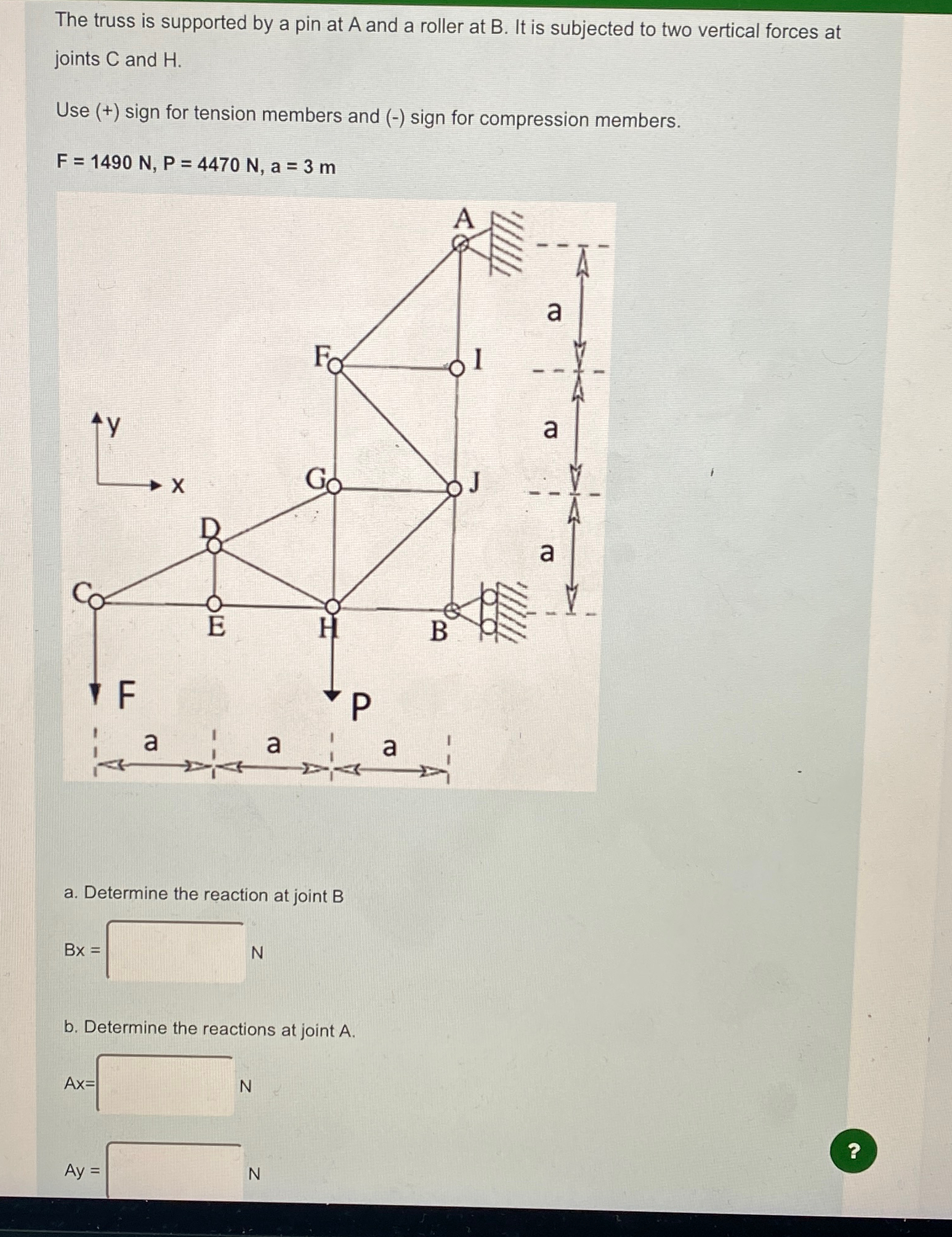 The truss is supported by a pin at A and a roller at B. It is subjected to two vertical forces at joints C and H.

Use (+) sign for tension members and (-) sign for compression members.

F = 1490 N, P = 4470 N, a = 3 m

A
a
F
I
y
a
x
G
J
D
a
C
E
H
B
F
P
a
a
a

a. Determine the reaction at joint B

Bx = N

b. Determine the reactions at joint A.

Ax= N

Ay = N

?